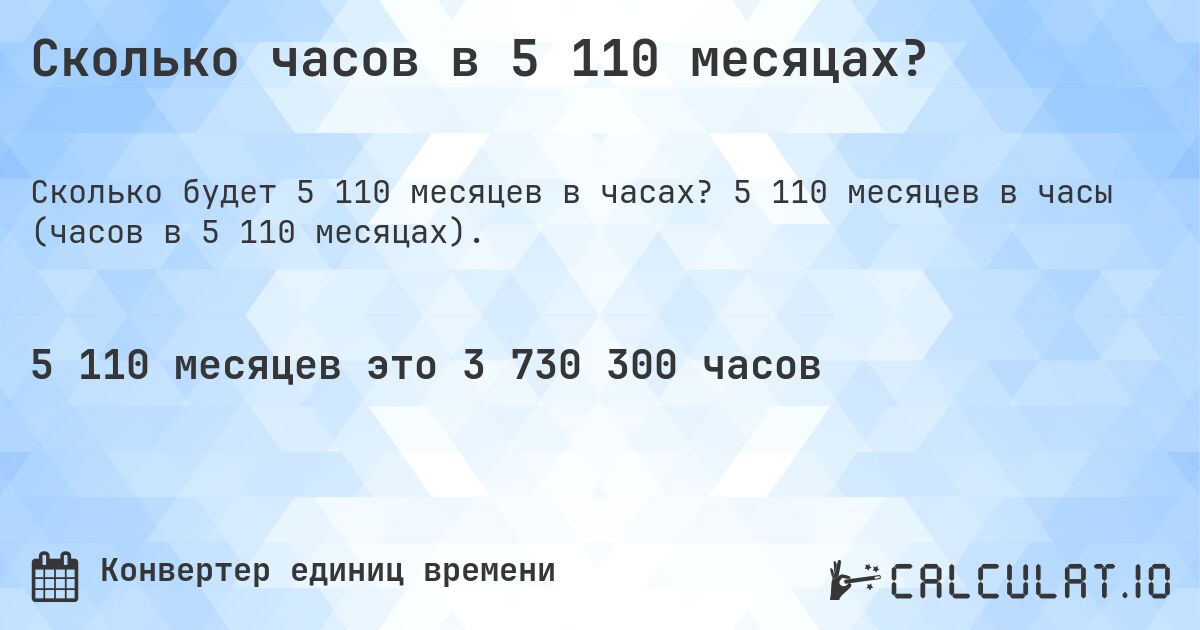 Сколько часов в 5 110 месяцах?

Сколько будет 5 110 месяцев в часах? 5 110 месяцев в часы (часов в 5 110 месяцах).

5 110 месяцев это 3 730 300 часов

Конвертер единиц времени

CALCULAT.IO